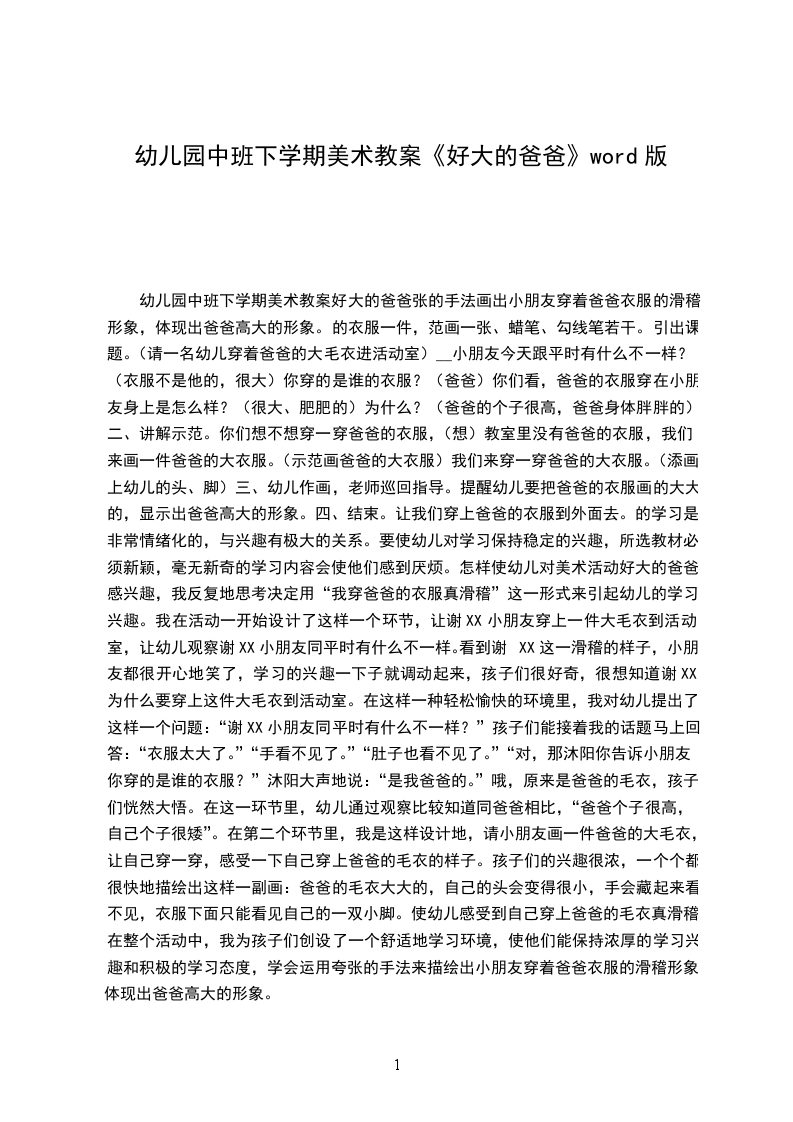 幼儿园中班下学期美术教案《好大的爸爸》word 版

幼儿园中班下学期美术教案好大的爸爸张的手法画出小朋友穿着爸爸衣服的滑稽形象，体现出爸爸高大的形象。的衣服一件，范画一张、蜡笔、勾线笔若干。引出课题。（请一名幼儿穿着爸爸的大毛衣进活动室）__小朋友今天跟平时有什么不一样？（衣服不是他的，很大）你穿的是谁的衣服？（爸爸）你们看，爸爸的衣服穿在小朋友身上是怎么样？（很大、肥肥的）为什么？（爸爸的个子很高，爸爸身体胖胖的）二、讲解示范。你们想不想穿一穿爸爸的衣服，（想）教室里没有爸爸的衣服，我们来画一件爸爸的大衣服。（示范画爸爸的大衣服）我们来穿一穿爸爸的大衣服。（添画上幼儿的头、脚）三、幼儿作画，老师巡回指导。提醒幼儿要把爸爸的衣服画的大大的，显示出爸爸高大的形象。四、结束。让我们穿上爸爸的衣服到外面去。的学习是非常情绪化的，与兴趣有极大的关系。要使幼儿对学习保持稳定的兴趣，所选教材必须新颖，毫无新奇的学习内容会使他们感到厌烦。怎样使幼儿对美术活动好大的爸爸感兴趣，我反复地思考决定用“我穿爸爸的衣服真滑稽”这一形式来引起幼儿的学习兴趣。我在活动一开始设计了这样一个环节，让谢 XX 小朋友穿上一件大毛衣到活动室，让幼儿观察谢 XX 小朋友同平时有什么不一样。看到谢 XX 这一滑稽的样子，小朋友都很开心地笑了，学习的兴趣一下子就调动起来，孩子们很好奇，很想知道谢 XX 为什么要穿上这件大毛衣到活动室。在这样一种轻松愉快的环境里，我对幼儿提出了这样一个问题：“谢 XX 小朋友同平时有什么不一样？”孩子们能接着我的话题马上回答：“衣服太大了。”“手看不见了。”“肚子也看不见了。”“对，那沐阳你告诉小朋友你穿的是谁的衣服？”沐阳大声地说：“是我爸爸的。”哦，原来是爸爸的毛衣，孩子们恍然大悟。在这一环节里，幼儿通过观察比较知道同爸爸相比，“爸爸个子很高，自己个子很矮”。在第二个环节里，我是这样设计地，请小朋友画一件爸爸的大毛衣，让自己穿一穿，感受一下自己穿上爸爸的毛衣的样子。孩子们的兴趣很浓，一个个都很快地描绘出这样一副画：爸爸的毛衣大大的，自己的头会变得很小，手会藏起来看不见，衣服下面只能看见自己的一双小脚。使幼儿感受到自己穿上爸爸的毛衣真滑稽在整个活动中，我为孩子们创设了一个舒适地学习环境，使他们能保持浓厚的学习兴趣和积极的学习态度，学会运用夸张的手法来描绘出小朋友穿着爸爸衣服的滑稽形象体现出爸爸高大的形象。

1